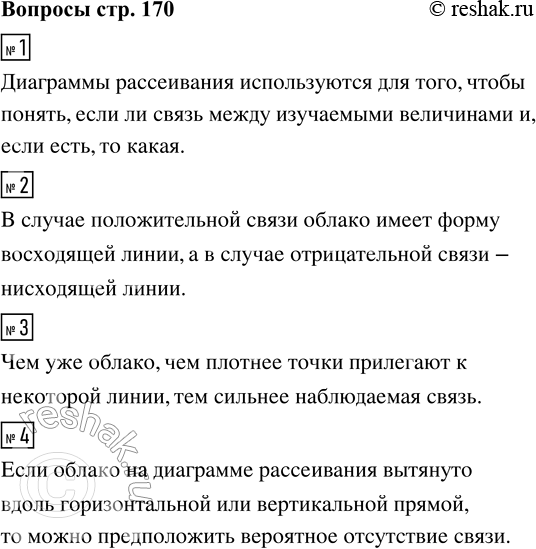 Вопросы стр. 170 © reshak.ru

№ 1

Диаграммы рассеивания используются для того, чтобы понять, если ли связь между изучаемыми величинами и, если есть, то какая.

№ 2

В случае положительной связи облако имеет форму восходящей линии, а в случае отрицательной связи – нисходящей линии.

№ 3

Чем уже облако, чем плотнее точки прилегают к некоторой линии, тем сильнее наблюдаемая связь.

№ 4

Если облако на диаграмме рассеивания вытянуто вдоль горизонтальной или вертикальной прямой, то можно предположить вероятное отсутствие связи.

© reshak.ru